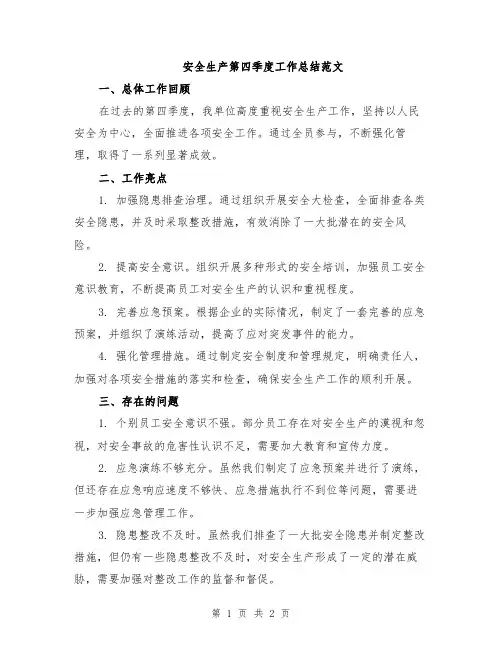 安全生产第四季度工作总结范文

一、总体工作回顾

在过去的第四季度，我单位高度重视安全生产工作，坚持以人民安全为中心，全面推进各项安全工作。通过全员参与，不断强化管理，取得了一系列显著成效。

二、工作亮点

1. 加强隐患排查治理。通过组织开展安全大检查，全面排查各类安全隐患，并及时采取整改措施，有效消除了一大批潜在的安全风险。

2. 提高安全意识。组织开展多种形式的安全培训，加强员工安全意识教育，不断提高员工对安全生产的认识和重视程度。

3. 完善应急预案。根据企业的实际情况，制定了一套完善的应急预案，并组织了演练活动，提高了应对突发事件的能力。

4. 强化管理措施。通过制定安全制度和管理规定，明确责任人，加强对各项安全措施的落实和检查，确保安全生产工作的顺利开展。

三、存在的问题

1. 个别员工安全意识不强。部分员工存在对安全生产的漠视和忽视，对安全事故的危害性认识不足，需要加大教育和宣传力度。

2. 应急演练不够充分。虽然我们制定了应急预案并进行了演练，但还存在应急响应速度不够快、应急措施执行不到位等问题，需要进一步加强应急管理工作。

3. 隐患整改不及时。虽然我们排查了一大批安全隐患并制定整改措施，但仍有一些隐患整改不及时，对安全生产形成了一定的潜在威胁，需要加强对整改工作的监督和督促。

第 1 页 共 2 页